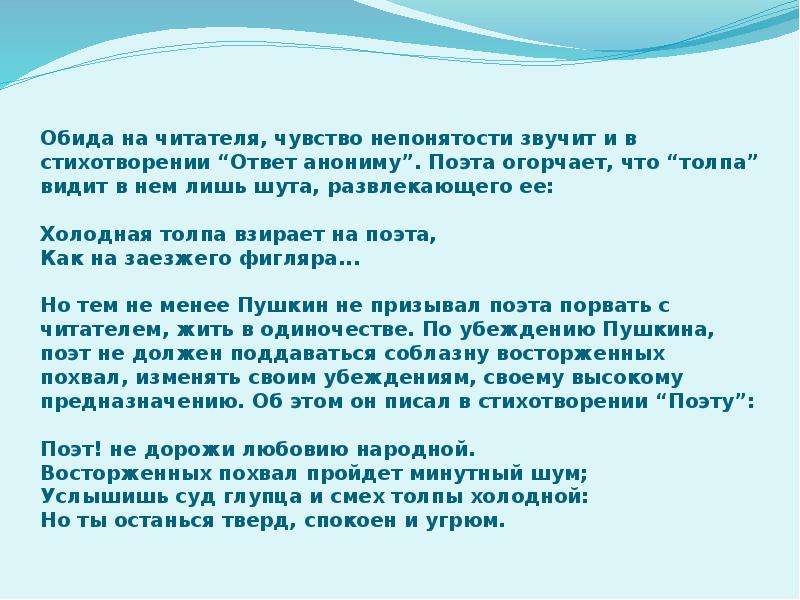 Обида на читателя, чувство непонятости звучит и в стихотворении “Ответ анониму”. Поэта огорчает, что “толпа” видит в нем лишь шута, развлекающего ее:

Холодная толпа взирает на поэта,
Как на заезжего фигляра...

Но тем не менее Пушкин не призывал поэта порвать с читателем, жить в одиночестве. По убеждению Пушкина, поэт не должен поддаваться соблазну восторженных похвал, изменять своим убеждениям, своему высокому предназначению. Об этом он писал в стихотворении “Поэту”:

Поэт! не дорожи любовию народной.
Восторженных похвал пройдет минутный шум;
Услышишь суд глупца и смех толпы холодной:
Но ты останься тверд, спокоен и угрюм.